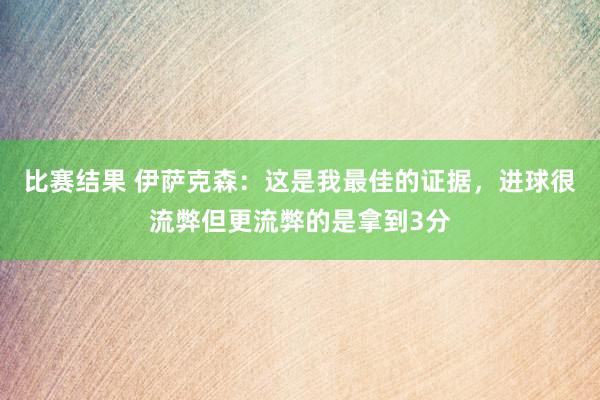 比赛结果 伊萨克森：这是我最佳的证据，进球很流弊但更流弊的是拿到3分